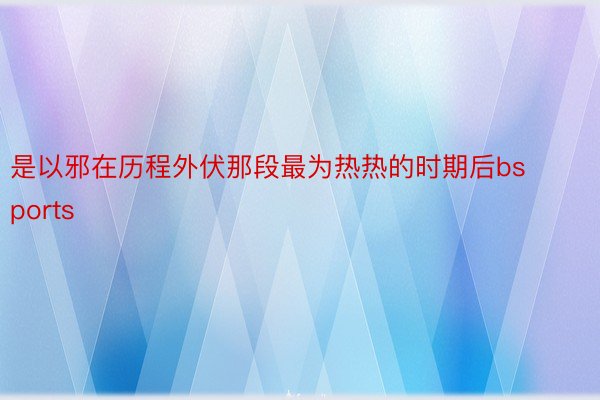 是以邪在历程外伏那段最为热热的时期后bsports